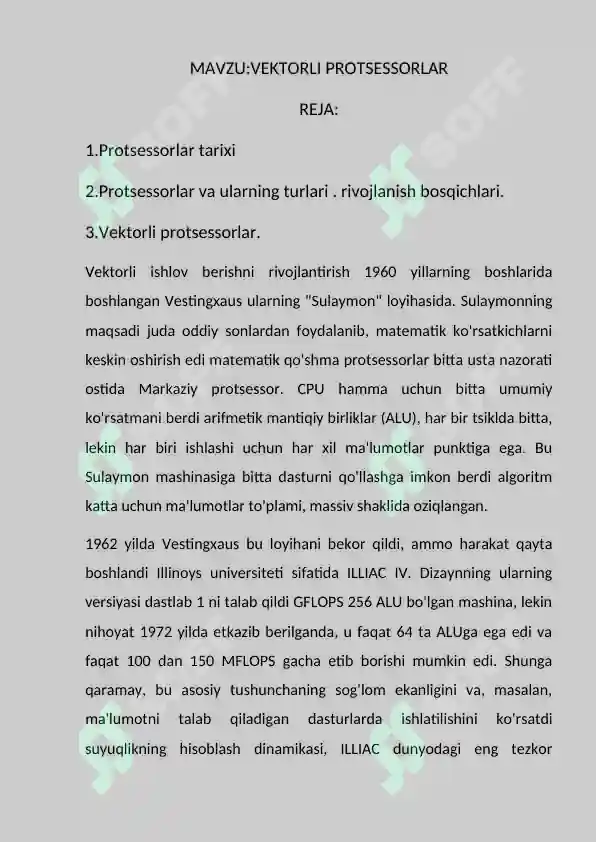 MAVZU:VEKTORLI PROTSESSORLAR

REJA:

1.Protsessorlar tarixi

2.Protsessorlar va ularning turlari . rivojlanish bosqichlari.

3.Vektorli protsessorlar.

Vektorli ishlov berishni rivojlantirish 1960 yillarning boshlarida boshlangan Vestingxaus ularning "Sulaymon" loyihasida. Sulaymonning maqsadi juda oddiy sonlardan foydalanib, matematik ko'rsatkichlarni keskin oshirish edi matematik qo'shma protsessorlar bitta usta nazorati ostida Markaziy protsessor. CPU hamma uchun bitta umumiy ko'rsatmani berdi arifmetik mantiqiy birliklar (ALU), har bir tsiklda bitta, lekin har biri ishlashi uchun har xil ma'lumotlar punktiga ega. Bu Sulaymon mashinasiga bitta dasturni qo'llashga imkon berdi algoritm katta uchun ma'lumotlar to'plami, massiv shaklida oziqlangan.

1962 yilda Vestingxaus bu loyihani bekor qildi, ammo harakat qayta boshlandi Illinoys universiteti sifatida ILLIAC IV. Dizaynning ularning versiyasi dastlab 1 ni talab qildi GFLOPS 256 ALU bo'lgan mashina, lekin nihoyat 1972 yilda etkazib berilganda, u faqat 64 ta ALUga ega edi va faqat 100 dan 150 MFLOPS gacha etib borishi mumkin edi. Shunga qaramay, bu asosiy tushunchaning sog'lom ekanligini va, masalan, ma'lumotni talab qiladigan dasturlarda ishlatilishini ko'rsatdi suyuqlikning hisoblash dinamikasi, ILLIAC dunyodagi eng tezkor